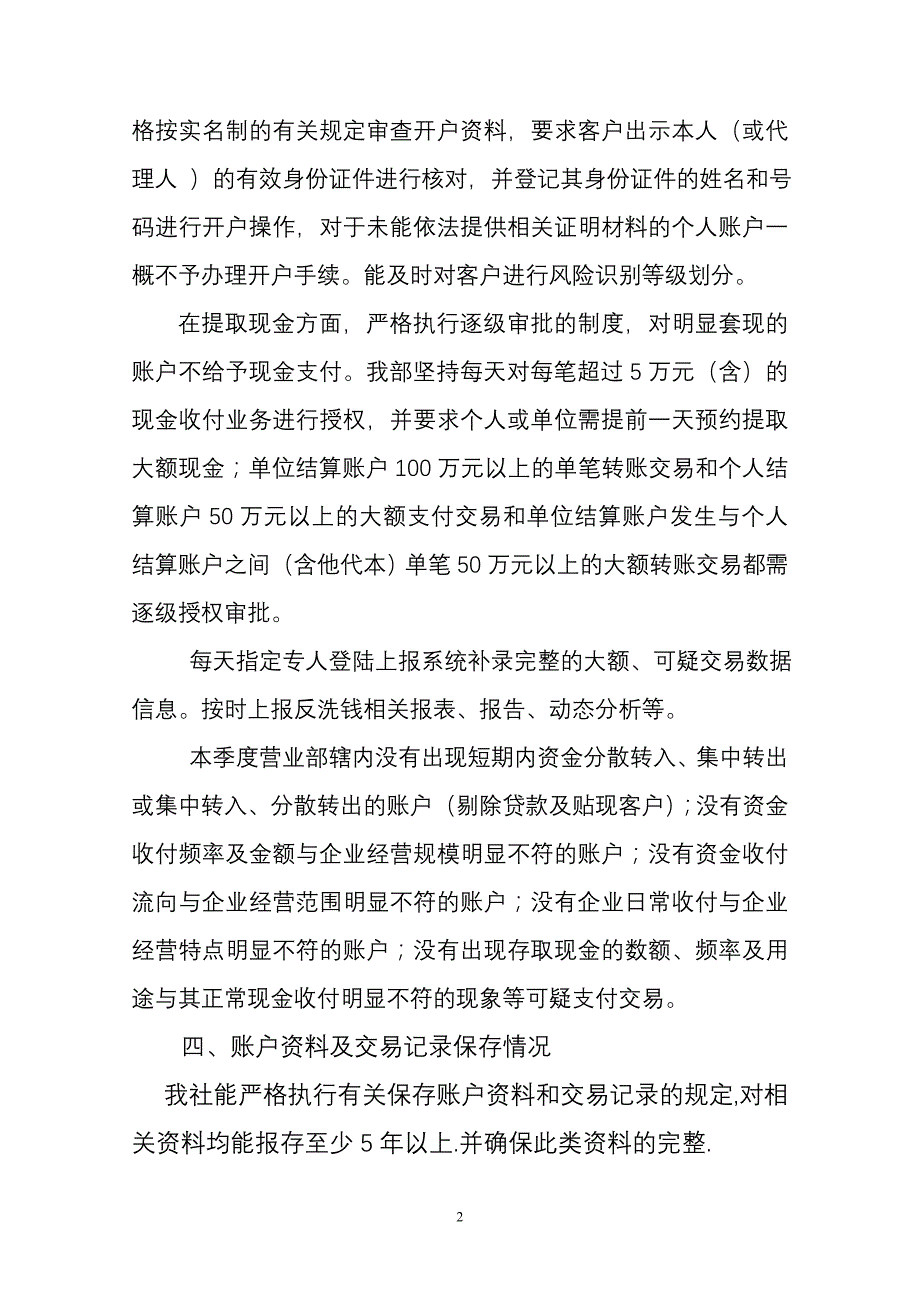 格按实名制的有关规定审查开户资料，要求客户出示本人（或代理人 ）的有效身份证件进行核对，并登记其身份证件的姓名和号码进行开户操作，对于未能依法提供相关证明材料的个人账户一概不予办理开户手续。能及时对客户进行风险识别等级划分。

在提取现金方面，严格执行逐级审批的制度，对明显套现的账户不给予现金支付。我部坚持每天对每笔超过 5 万元（含）的现金收付业务进行授权，并要求个人或单位需提前一天预约提取大额现金；单位结算账户 100 万元以上的单笔转账交易和个人结算账户 50 万元以上的大额支付交易和单位结算账户发生与个人结算账户之间（含他代本）单笔 50 万元以上的大额转账交易都需逐级授权审批。

每天指定专人登陆上报系统补录完整的大额、可疑交易数据信息。按时上报反洗钱相关报表、报告、动态分析等。

本季度营业部辖内没有出现短期内资金分散转入、集中转出或集中转入、分散转出的账户（剔除贷款及贴现客户）；没有资金收付频率及金额与企业经营规模明显不符的账户；没有资金收付流向与企业经营范围明显不符的账户；没有企业日常收付与企业经营特点明显不符的账户；没有出现存取现金的数额、频率及用途与其正常现金收付明显不符的现象等可疑支付交易。

四、账户资料及交易记录保存情况

我社能严格执行有关保存账户资料和交易记录的规定,对相关资料均能报存至少 5 年以上.并确保此类资料的完整.

2